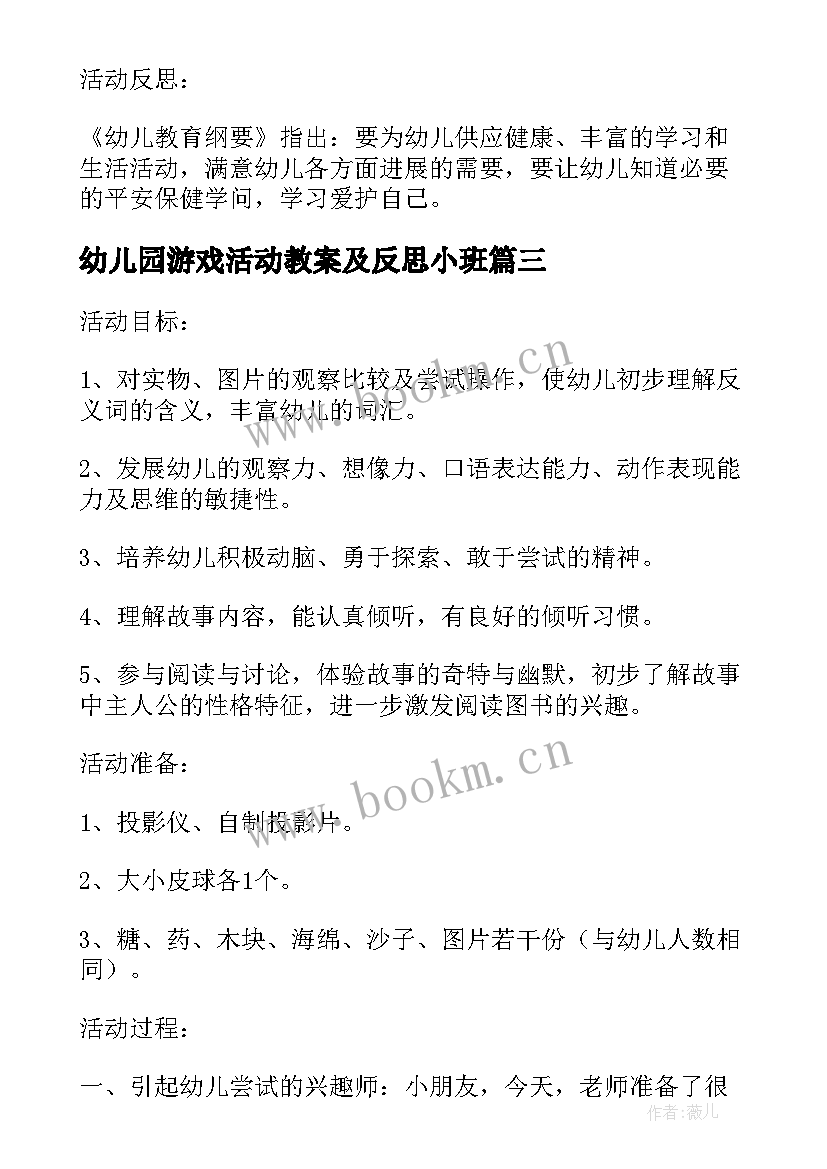 活动反思：

《幼儿教育纲要》指出：要为幼儿供应健康、丰富的学习和生活活动，满意幼儿各方面进展的需要，要让幼儿知道必要的平安保健学问，学习爱护自己。

幼儿园游戏活动教案及反思小班篇三

活动目标：

1、对实物、图片的观察比较及尝试操作，使幼儿初步理解反义词的含义，丰富幼儿的词汇。

2、发展幼儿的观察力、想像力、口语表达能力、动作表现能力及思维的敏捷性。

3、培养幼儿积极动脑、勇于探索、敢于尝试的精神。

4、理解故事内容，能认真倾听，有良好的倾听习惯。

5、参与阅读与讨论，体验故事的奇特与幽默，初步了解故事中主人公的性格特征，进一步激发阅读图书的兴趣。

活动准备：

1、投影仪、自制投影片。

2、大小皮球各1个。

3、糖、药、木块、海绵、沙子、图片若干份（与幼儿人数相同）。

活动过程：

一、引起幼儿尝试的兴趣师：小朋友，今天，老师准备了很

www.bookm.cn

www.bookm.cn

作者：薇儿